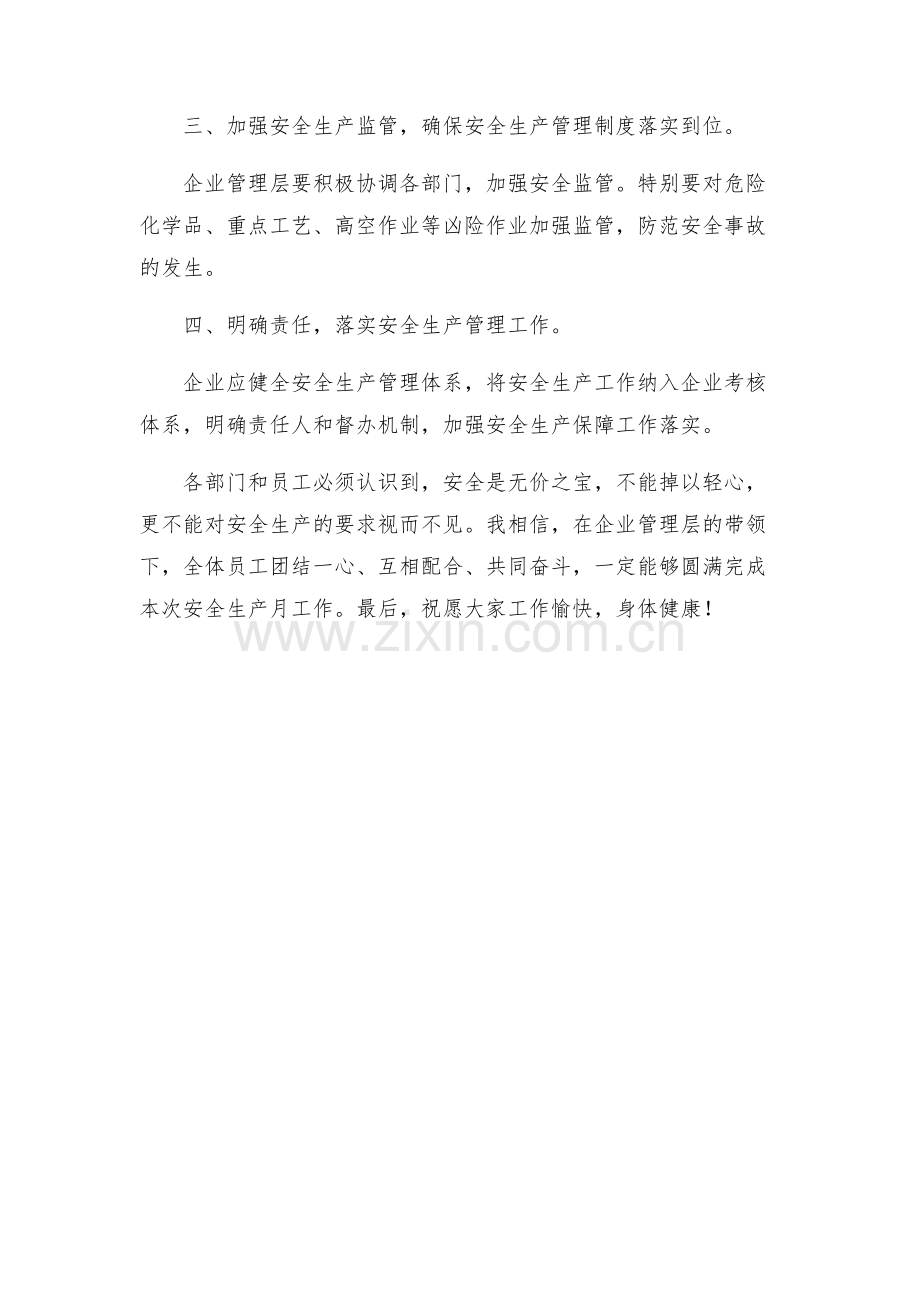 三、加强安全生产监管，确保安全生产管理制度落实到位。

企业管理层要积极协调各部门，加强安全监管。特别要对危险化学品、重点工艺、高空作业等凶险作业加强监管，防范安全事故的发生。

四、明确责任，落实安全生产管理工作。

企业应健全安全生产管理体系，将安全生产工作纳入企业考核体系，明确责任人和督办机制，加强安全生产保障工作落实。

各部门和员工必须认识到，安全是无价之宝，不能掉以轻心，更不能对安全生产的要求视而不见。我相信，在企业管理层的带领下，全体员工团结一心、互相配合、共同奋斗，一定能够圆满完成本次安全生产月工作。最后，祝愿大家工作愉快，身体健康！

www.zixin.com.cn